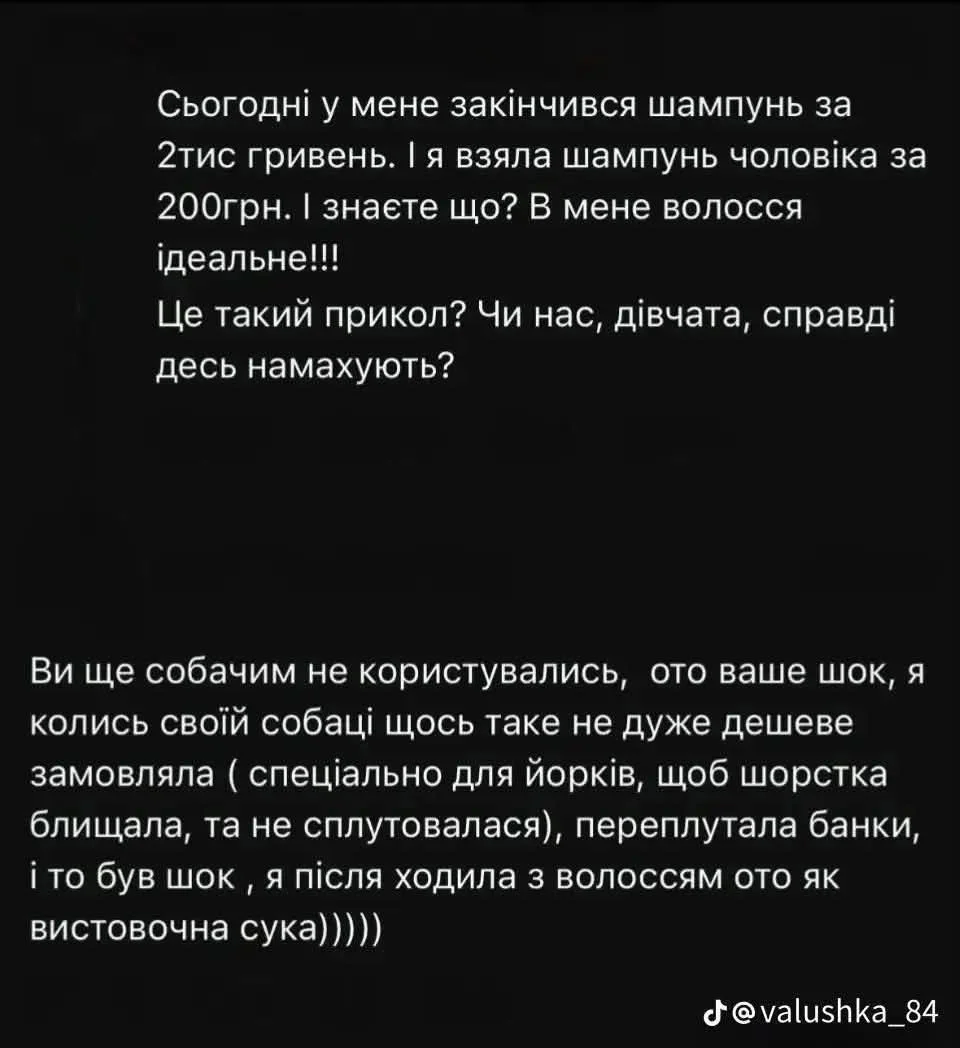 Сьогодні у мене закінчився шампунь за 2тис гривень. І я взяла шампунь чоловіка за 200грн. І знаєте що? В мене волосся ідеальне!!!
Це такий прикол? Чи нас, дівчата, справді десь намахують?

Ви ще собачим не користувались, ото ваше шок, я колись своїй собаці щось таке не дуже дешеве замовляла ( спеціально для йорків, щоб шорстка блищала, та не сплутовалася), переплутала банки, і то був шок , я після ходила з волоссям ото як вистовочна сука)))))

@valushka_84